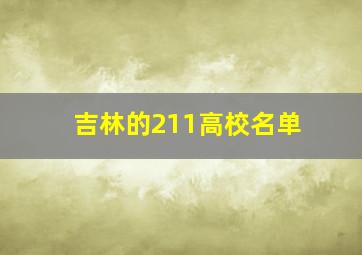 吉林的211高校名单